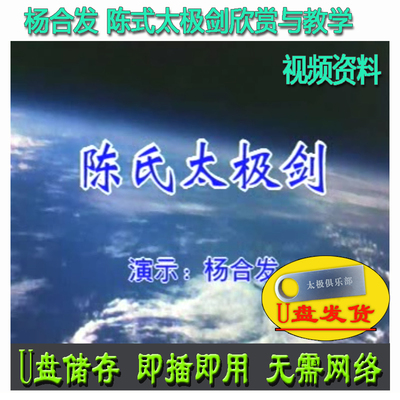 杨合发 陈式太极剑欣赏与教学

视频资料

陈氏太极剑

演示：杨合发

太极俱乐部

U盘发货

U盘储存 即插即用 无需网络